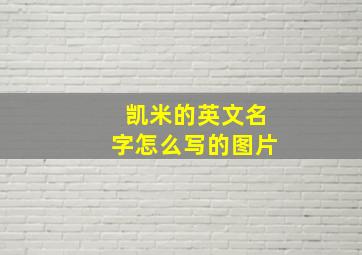 凯米的英文名字怎么写的图片